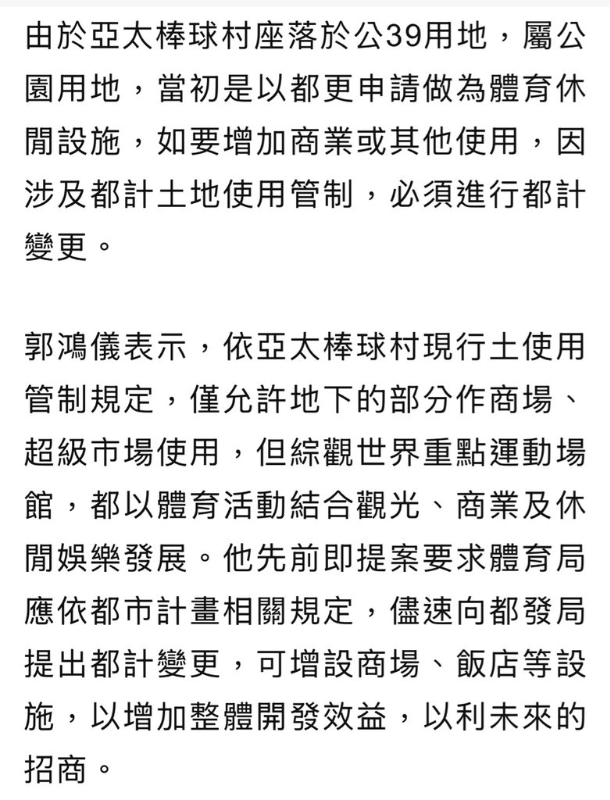 由於亞太棒球村座落於公39用地，屬公園用地，當初是以都更申請做為體育休閒設施，如要增加商業或其他使用，因涉及都計土地使用管制，必須進行都計變更。

郭鴻儀表示，依亞太棒球村現行土使用管制規定，僅允許地下的部分作商場、超級市場使用，但綜觀世界重點運動場館，都以體育活動結合觀光、商業及休閒娛樂發展。他先前即提案要求體育局應依都市計畫相關規定，儘速向都發局提出都計變更，可增設商場、飯店等設施，以增加整體開發效益，以利未來的招商。